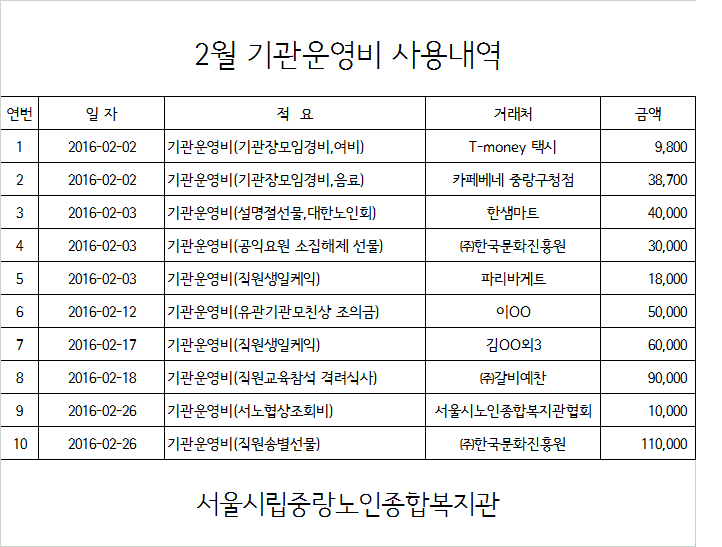 2월 기관운영비 사용내역

| 연번 | 일 자 | 적 요 | 거래처 | 금액 |
|---|---|---|---|---|
| 1 | 2016-02-02 | 기관운영비(기관장모임경비,여비) | T-money 택시 | 9,800 |
| 2 | 2016-02-02 | 기관운영비(기관장모임경비,음료) | 카페베네 중랑구청점 | 38,700 |
| 3 | 2016-02-03 | 기관운영비(설명절선물,대한노인회) | 한샘마트 | 40,000 |
| 4 | 2016-02-03 | 기관운영비(공익요원 소집해제 선물) | ㈜한국문화진흥원 | 30,000 |
| 5 | 2016-02-03 | 기관운영비(직원생일케익) | 파리바게트 | 18,000 |
| 6 | 2016-02-12 | 기관운영비(유관기관모친상 조의금) | 이OO | 50,000 |
| 7 | 2016-02-17 | 기관운영비(직원생일케익) | 김OO외3 | 60,000 |
| 8 | 2016-02-18 | 기관운영비(직원교육참석 격려식사) | ㈜갈비예찬 | 90,000 |
| 9 | 2016-02-26 | 기관운영비(서노협상조회비) | 서울시노인종합복지관협회 | 10,000 |
| 10 | 2016-02-26 | 기관운영비(직원송별선물) | ㈜한국문화진흥원 | 110,000 |

서울시립중랑노인종합복지관